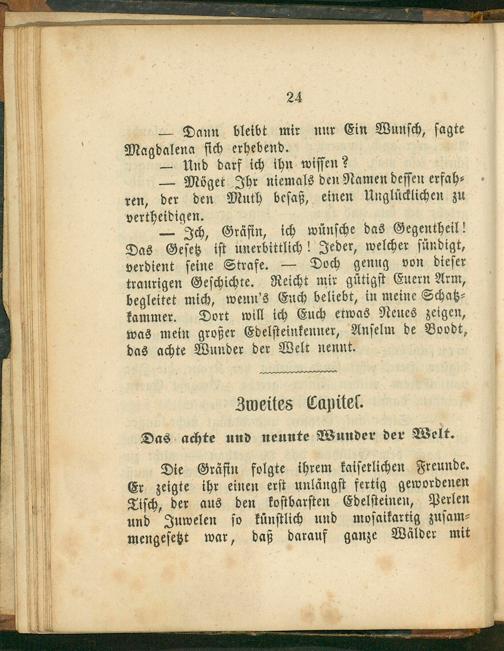 24

— Dann bleibt mir nur Ein Wunsch, sagte Magdalena sich erhebend.

— Und darf ich ihn wissen?

— Möget Ihr niemals den Namen dessen erfahren, der den Muth besaß, einen Unglücklichen zu vertheidigen.

— Ich, Gräfin, ich wünsche das Gegentheil! Das Gesetz ist unerbittlich! Jeder, welcher sündigt, verdient seine Strafe. — Doch genug von dieser traurigen Geschichte. Reicht mir gütigst Euern Arm, begleitet mich, wenn's Euch beliebt, in meine Schatzkammer. Dort will ich Euch etwas Neues zeigen, was mein großer Edelsteinkenner, Anselm de Boodt, das achte Wunder der Welt nennt.

Zweites Capitel.

Das achte und neunte Wunder der Welt.

Die Gräfin folgte ihrem kaiserlichen Freunde. Er zeigte ihr einen erst unlängst fertig gewordenen Tisch, der aus den kostbarsten Edelsteinen, Perlen und Juwelen so künstlich und mosaikartig zusammengesetzt war, daß darauf ganze Wälder mit